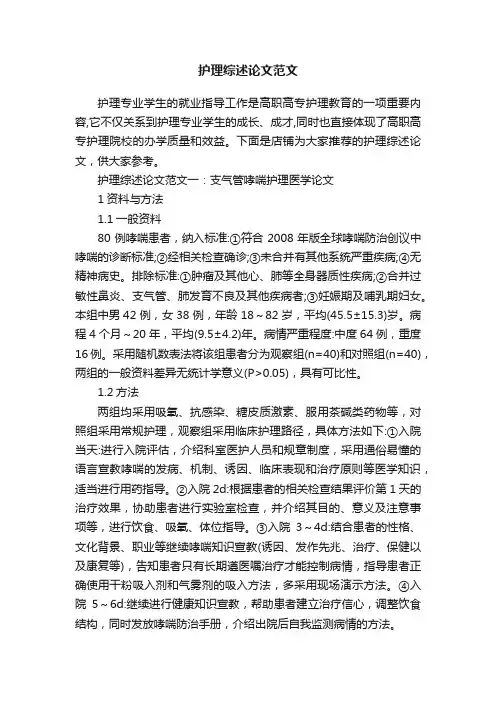 护理综述论文范文

护理专业学生的就业指导工作是高职高专护理教育的一项重要内容,它不仅关系到护理专业学生的成长、成才,同时也直接体现了高职高专护理院校的办学质量和效益。下面是店铺为大家推荐的护理综述论文，供大家参考。

护理综述论文范文一：支气管哮喘护理医学论文

1 资料与方法

1.1 一般资料

80 例哮喘患者，纳入标准:①符合 2008 年版全球哮喘防治创议中哮喘的诊断标准;②经相关检查确诊;③未合并有其他系统严重疾病;④无精神病史。排除标准:①肿瘤及其他心、肺等全身器质性疾病;②合并过敏性鼻炎、支气管、肺发育不良及其他疾病者;③妊娠期及哺乳期妇女。本组中男 42 例，女 38 例，年龄 18～82 岁，平均(45.5±15.3)岁。病程 4 个月～20 年，平均(9.5±4.2)年。病情严重程度:中度 64 例，重度 16 例。采用随机数表法将该组患者分为观察组(n=40)和对照组(n=40)，两组的一般资料差异无统计学意义(P>0.05)，具有可比性。

1.2 方法

两组均采用吸氧、抗感染、糖皮质激素、服用茶碱类药物等，对照组采用常规护理，观察组采用临床护理路径，具体方法如下:①入院当天:进行入院评估，介绍科室医护人员和规章制度，采用通俗易懂的语言宣教哮喘的发病、机制、诱因、临床表现和治疗原则等医学知识，适当进行用药指导。②入院 2d:根据患者的相关检查结果评价第 1 天的治疗效果，协助患者进行实验室检查，并介绍其目的、意义及注意事项等，进行饮食、吸氧、体位指导。③入院 3～4d:结合患者的性格、文化背景、职业等继续哮喘知识宣教(诱因、发作先兆、治疗、保健以及康复等)，告知患者只有长期遵医嘱治疗才能控制病情，指导患者正确使用干粉吸入剂和气雾剂的吸入方法，多采用现场演示方法。④入院 5～6d:继续进行健康知识宣教，帮助患者建立治疗信心，调整饮食结构，同时发放哮喘防治手册，介绍出院后自我监测病情的方法。